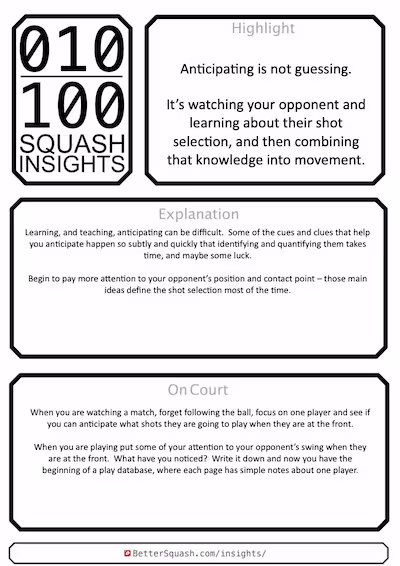 010
100
SQUASH INSIGHTS

Highlight

Anticipating is not guessing.

It's watching your opponent and learning about their shot selection, and then combining that knowledge into movement.

Explanation

Learning, and teaching, anticipating can be difficult. Some of the cues and clues that help you anticipate happen so subtly and quickly that identifying and quantifying them takes time, and maybe some luck.

Begin to pay more attention to your opponent's position and contact point – those main ideas define the shot selection most of the time.

On Court

When you are watching a match, forget following the ball, focus on one player and see if you can anticipate what shots they are going to play when they are at the front.

When you are playing put some of your attention to your opponent's swing when they are at the front. What have you noticed? Write it down and now you have the beginning of a play database, where each page has simple notes about one player.

BetterSquash.com/insights/